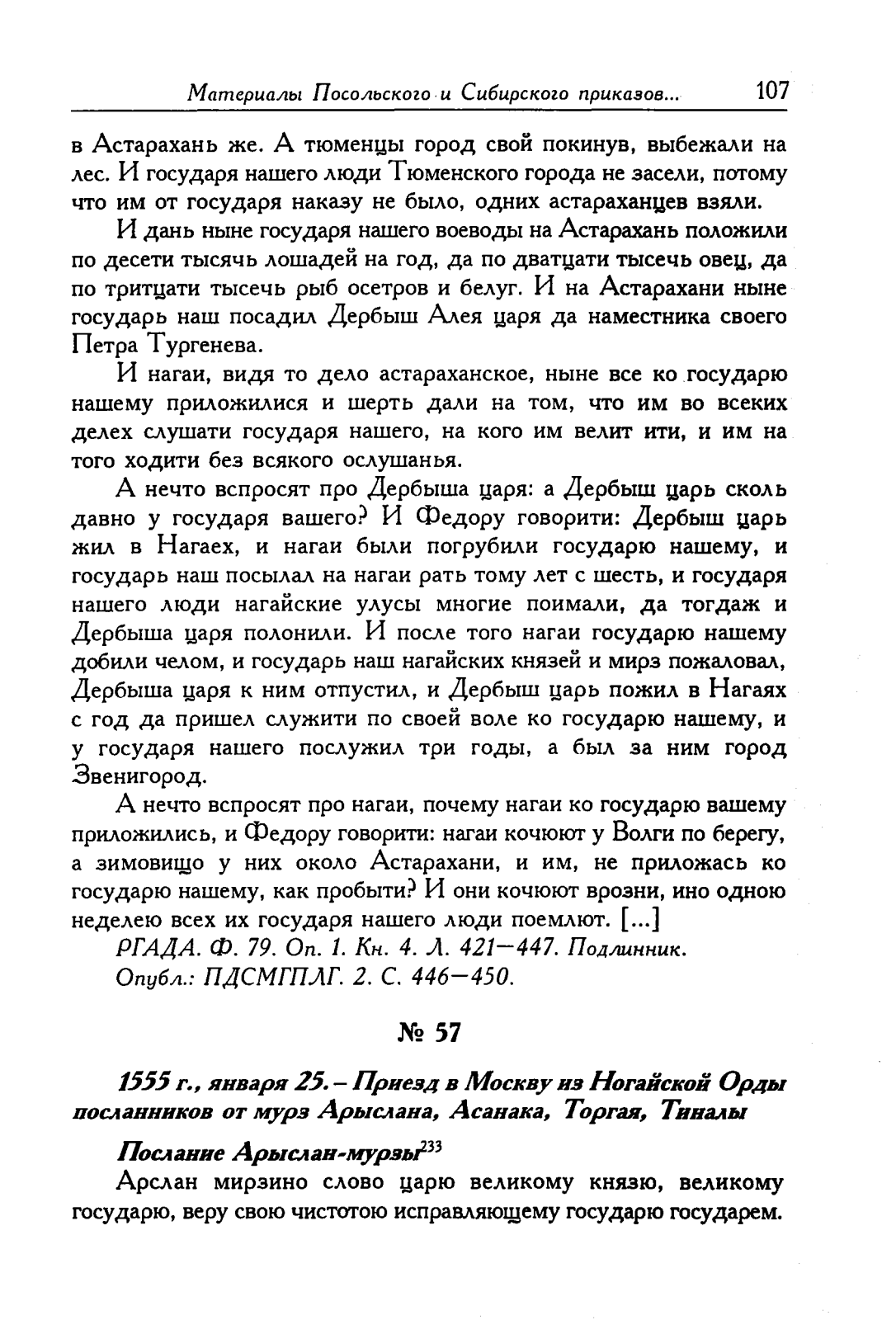 Материалы Посольского и Сибирского приказов... 107

в Астарахань же. А тюменцы город свой покинув, выбежали на лес. И государя нашего люди Тюменского города не засели, потому что им от государя наказу не было, одних астараханцев взяли.

И дань ныне государя нашего воеводы на Астарахань положили по десети тысячь лошадей на год, да по дватцати тысечь овец, да по тритцати тысечь рыб осетров и белуг. И на Астарахани ныне государь наш посадил Дербыш Алея царя да наместника своего Петра Тургенева.

И нагаи, видя то дело астараханское, ныне все ко государю нашему приложилися и шерть дали на том, что им во всеких делех слушати государя нашего, на кого им велит ити, и им на того ходити без всякого ослушанья.

А нечто вспросят про Дербыша царя: а Дербыш царь сколь давно у государя вашего? И Федору говорити: Дербыш царь жил в Нагаех, и нагаи были погрубили государю нашему, и государь наш посылал на нагаи рать тому лет с шесть, и государя нашего люди нагайские улусы многие поимали, да тогдаж и Дербыша царя полонили. И после того нагаи государю нашему добили челом, и государь наш нагайских князей и мирз пожаловал, Дербыша царя к ним отпустил, и Дербыш царь пожил в Нагаях с год да пришел служити по своей воле ко государю нашему, и у государя нашего послужил три годы, а был за ним город Звенигород.

А нечто вспросят про нагаи, почему нагаи ко государю вашему приложились, и Федору говорити: нагаи кочюют у Волги по берегу, а зимовищо у них около Астарахани, и им, не приложась ко государю нашему, как пробыти? И они кочюют врозни, ино одною неделею всех их государя нашего люди поемлют. [...]

РГАДА. Ф. 79. Оп. 1. Кн. 4. Л. 421—447. Подлинник.
Опубл.: ПДСМГПЛГ. 2. С. 446—450.

№ 57

1555 г., января 25. – Приезд в Москву из Ногайской Орды посланников от мурз Арыслана, Асанака, Торгая, Тиналы

Послание Арыслан-мурзы$^{233}$

Арслан мирзино слово царю великому князю, великому государю, веру свою чистотою исправляющему государю государем.